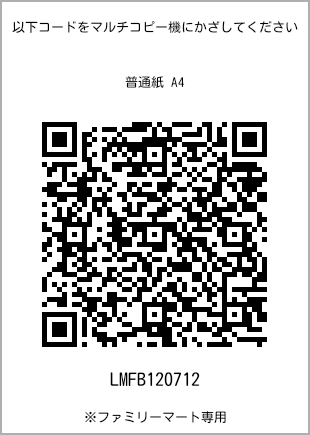 以下コードをマルチコピー機にかざしてください

普通紙 A4

LMFB120712

※ファミリーマート専用